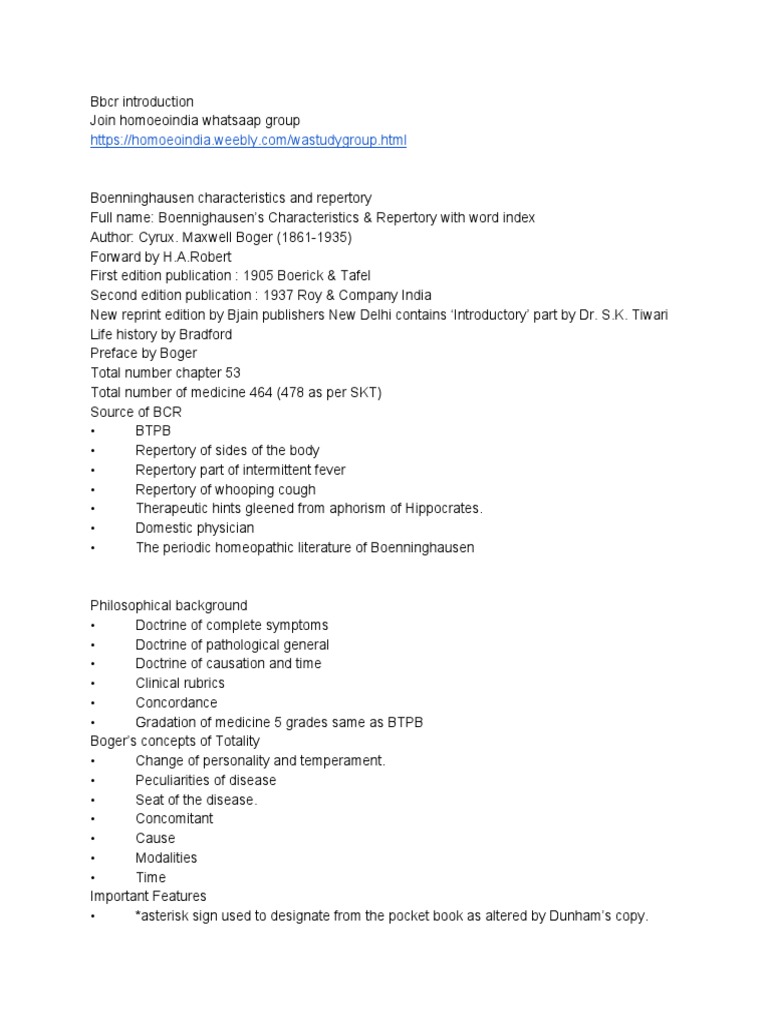 Bbcr introduction
Join homoeoindia whatsaap group
https://homoeoindia.weebly.com/wastudygroup.html

Boenninghausen characteristics and repertory
Full name: Boennighausen's Characteristics & Repertory with word index
Author: Cyrux. Maxwell Boger (1861-1935)
Forward by H.A.Robert
First edition publication : 1905 Boerick & Tafel
Second edition publication : 1937 Roy & Company India
New reprint edition by Bjain publishers New Delhi contains 'Introductory' part by Dr. S.K. Tiwari
Life history by Bradford
Preface by Boger
Total number chapter 53
Total number of medicine 464 (478 as per SKT)
Source of BCR
• BTPB
• Repertory of sides of the body
• Repertory part of intermittent fever
• Repertory of whooping cough
• Therapeutic hints gleened from aphorism of Hippocrates.
• Domestic physician
• The periodic homeopathic literature of Boenninghausen

Philosophical background
• Doctrine of complete symptoms
• Doctrine of pathological general
• Doctrine of causation and time
• Clinical rubrics
• Concordance
• Gradation of medicine 5 grades same as BTPB
Boger's concepts of Totality
• Change of personality and temperament.
• Peculiarities of disease
• Seat of the disease.
• Concomitant
• Cause
• Modalities
• Time
Important Features
• *asterisk sign used to designate from the pocket book as altered by Dunham's copy.